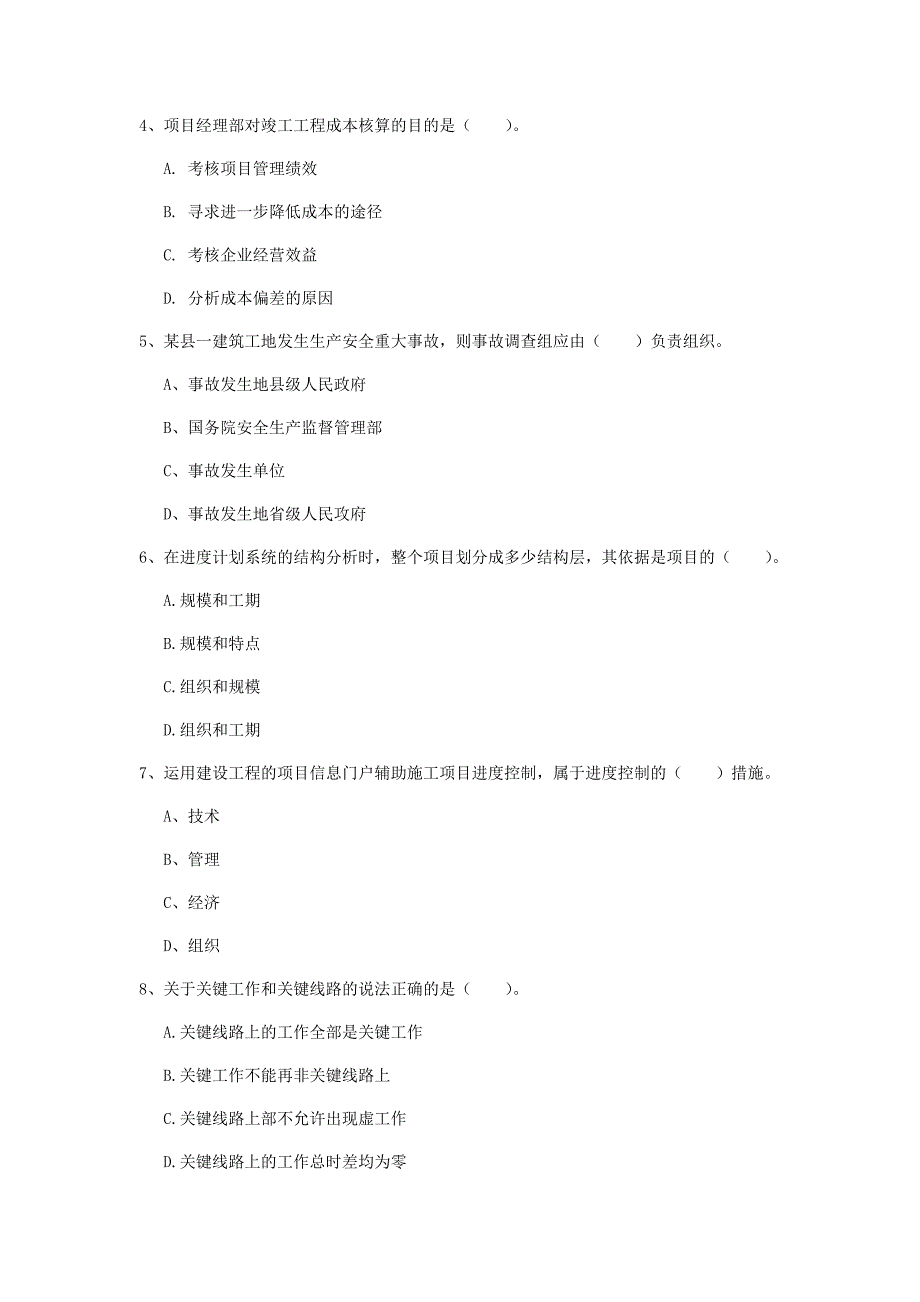 4、项目经理部对竣工工程成本核算的目的是（　　）。

A. 考核项目管理绩效

B. 寻求进一步降低成本的途径

C. 考核企业经营效益

D. 分析成本偏差的原因

5、某县一建筑工地发生生产安全重大事故，则事故调查组应由（　　）负责组织。

A、事故发生地县级人民政府

B、国务院安全生产监督管理部

C、事故发生单位

D、事故发生地省级人民政府

6、在进度计划系统的结构分析时，整个项目划分成多少结构层，其依据是项目的（　　）。

A.规模和工期

B.规模和特点

C.组织和规模

D.组织和工期

7、运用建设工程的项目信息门户辅助施工项目进度控制，属于进度控制的（　　）措施。

A、技术

B、管理

C、经济

D、组织

8、关于关键工作和关键线路的说法正确的是（　　）。

A.关键线路上的工作全部是关键工作

B.关键工作不能再非关键线路上

C.关键线路上部不允许出现虚工作

D.关键线路上的工作总时差均为零